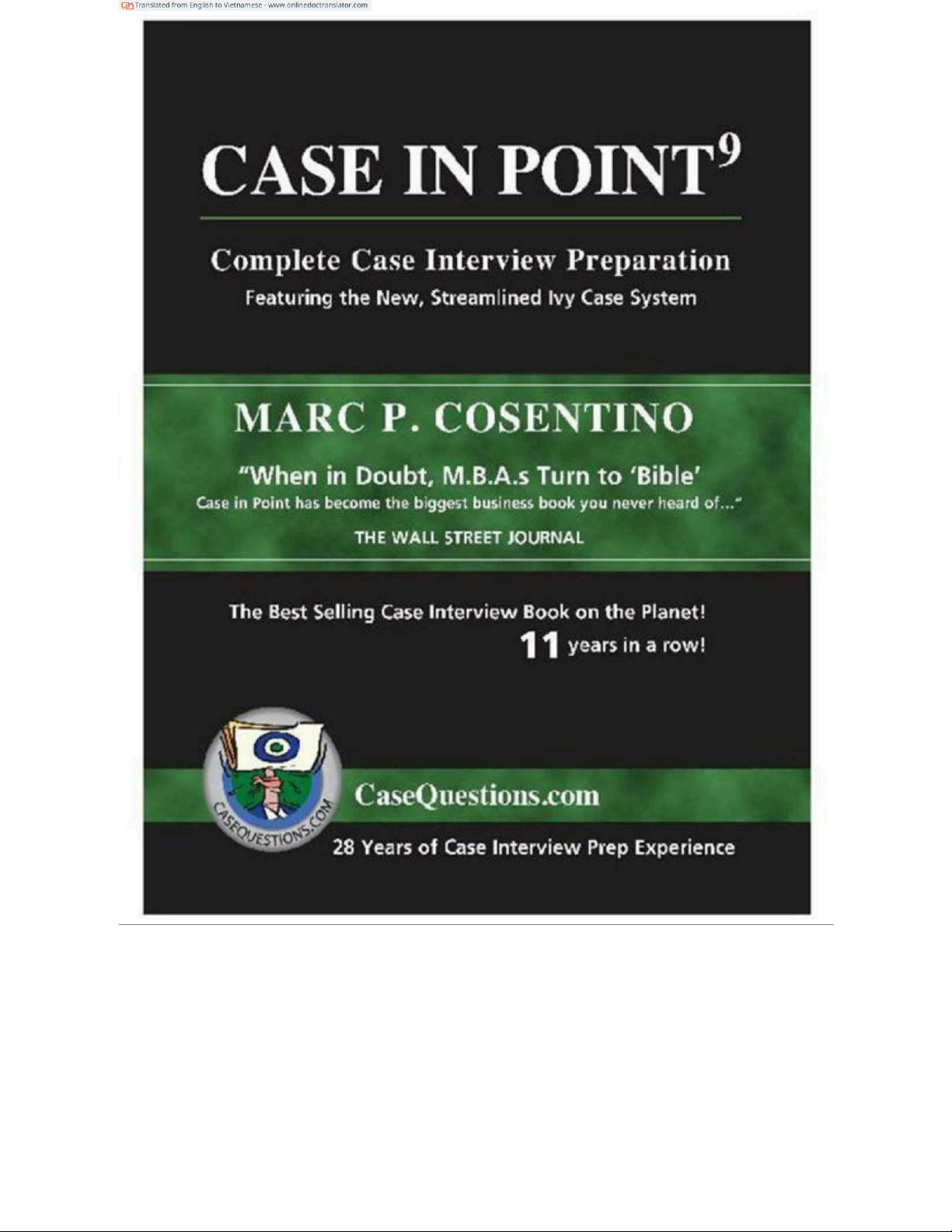 Translated from English to Vietnamese - www.onlinedoctranslator.com

CASE IN POINT$^{9}$

Complete Case Interview Preparation

Featuring the New, Streamlined Ivy Case System

MARC P. COSENTINO

"When in Doubt, M.B.A.s Turn to 'Bible'

Case in Point has become the biggest business book you never heard of..."

THE WALL STREET JOURNAL

The Best Selling Case Interview Book on the Planet!

11 years in a row!

CASEQUESTIONS.COM

CaseQuestions.com

28 Years of Case Interview Prep Experience